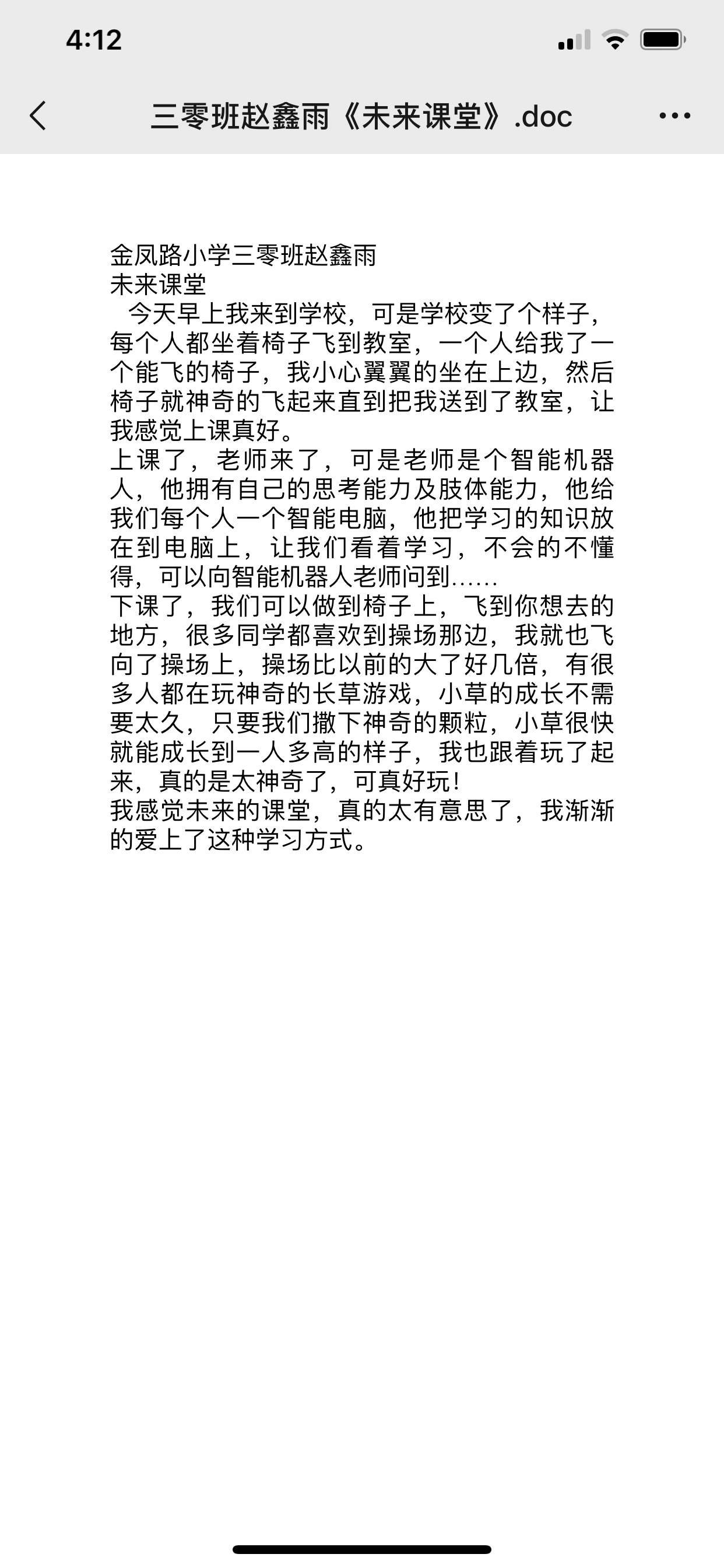 4:12

三零班赵鑫雨《未来课堂》.doc

金凤路小学三零班赵鑫雨
未来课堂
今天早上我来到学校，可是学校变了个样子，每个人都坐着椅子飞到教室，一个人给我了一个能飞的椅子，我小心翼翼的坐在上边，然后椅子就神奇的飞起来直到把我送到了教室，让我感觉上课真好。
上课了，老师来了，可是老师是个智能机器人，他拥有自己的思考能力及肢体能力，他给我们每个人一个智能电脑，他把学习的知识放在到电脑上，让我们看着学习，不会的不懂得，可以向智能机器人老师问到……
下课了，我们可以做到椅子上，飞到你想去的地方，很多同学都喜欢到操场那边，我就也飞向了操场上，操场比以前的大了好几倍，有很多人都在玩神奇的长草游戏，小草的成长不需要太久，只要我们撒下神奇的颗粒，小草很快就能成长到一人多高的样子，我也跟着玩了起来，真的是太神奇了，可真好玩！
我感觉未来的课堂，真的太有意思了，我渐渐的爱上了这种学习方式。